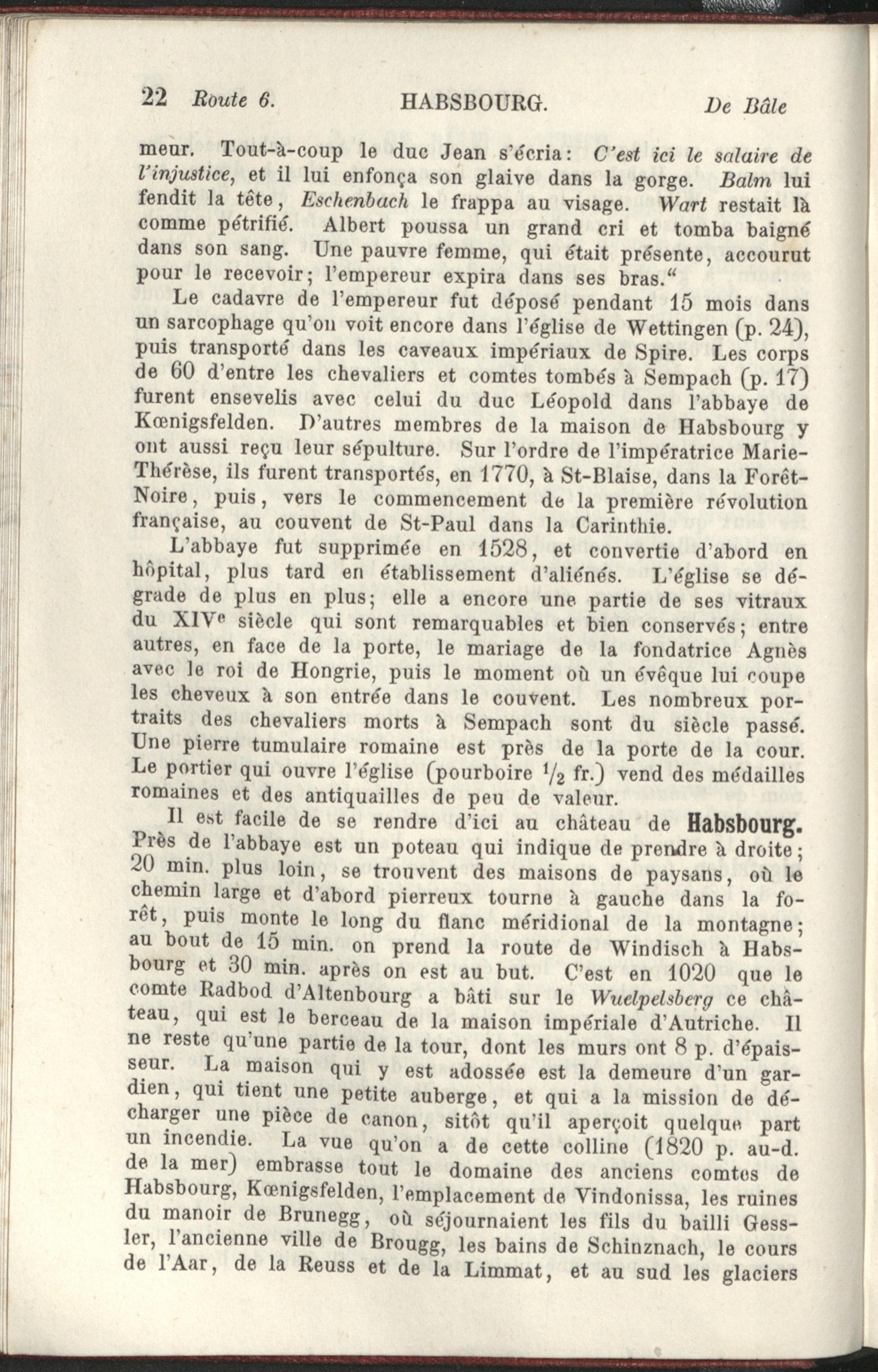 22 Route 6. HABSBOURG. De Bâle

meur. Tout-à-coup le duc Jean s'écria: C'est ici le salaire de l'injustice, et il lui enfonça son glaive dans la gorge. Balm lui fendit la tête, Eschenbach le frappa au visage. Wart restait là comme pétrifié. Albert poussa un grand cri et tomba baigné dans son sang. Une pauvre femme, qui était présente, accourut pour le recevoir; l'empereur expira dans ses bras."

Le cadavre de l'empereur fut déposé pendant 15 mois dans un sarcophage qu'on voit encore dans l'église de Wettingen (p. 24), puis transporté dans les caveaux impériaux de Spire. Les corps de 60 d'entre les chevaliers et comtes tombés à Sempach (p. 17) furent ensevelis avec celui du duc Léopold dans l'abbaye de Kœnigsfelden. D'autres membres de la maison de Habsbourg y ont aussi reçu leur sépulture. Sur l'ordre de l'impératrice Marie-Thérèse, ils furent transportés, en 1770, à St-Blaise, dans la Forêt-Noire, puis, vers le commencement de la première révolution française, au couvent de St-Paul dans la Carinthie.

L'abbaye fut supprimée en 1528, et convertie d'abord en hôpital, plus tard en établissement d'aliénés. L'église se dégrade de plus en plus; elle a encore une partie de ses vitraux du XIV$^{e}$ siècle qui sont remarquables et bien conservés; entre autres, en face de la porte, le mariage de la fondatrice Agnès avec le roi de Hongrie, puis le moment où un évêque lui coupe les cheveux à son entrée dans le couvent. Les nombreux portraits des chevaliers morts à Sempach sont du siècle passé. Une pierre tumulaire romaine est près de la porte de la cour. Le portier qui ouvre l'église (pourboire $\frac{1}{2}$ fr.) vend des médailles romaines et des antiquailles de peu de valeur.

Il est facile de se rendre d'ici au château de Habsbourg. Près de l'abbaye est un poteau qui indique de prendre à droite; 20 min. plus loin, se trouvent des maisons de paysans, où le chemin large et d'abord pierreux tourne à gauche dans la forêt, puis monte le long du flanc méridional de la montagne; au bout de 15 min. on prend la route de Windisch à Habsbourg et 30 min. après on est au but. C'est en 1020 que le comte Radbod d'Altenbourg a bâti sur le Wuelpelsberg ce château, qui est le berceau de la maison impériale d'Autriche. Il ne reste qu'une partie de la tour, dont les murs ont 8 p. d'épaisseur. La maison qui y est adossée est la demeure d'un gardien, qui tient une petite auberge, et qui a la mission de décharger une pièce de canon, sitôt qu'il aperçoit quelque part un incendie. La vue qu'on a de cette colline (1820 p. au-d. de la mer) embrasse tout le domaine des anciens comtes de Habsbourg, Kœnigsfelden, l'emplacement de Vindonissa, les ruines du manoir de Brunegg, où séjournaient les fils du bailli Gessler, l'ancienne ville de Brougg, les bains de Schinznach, le cours de l'Aar, de la Reuss et de la Limmat, et au sud les glaciers